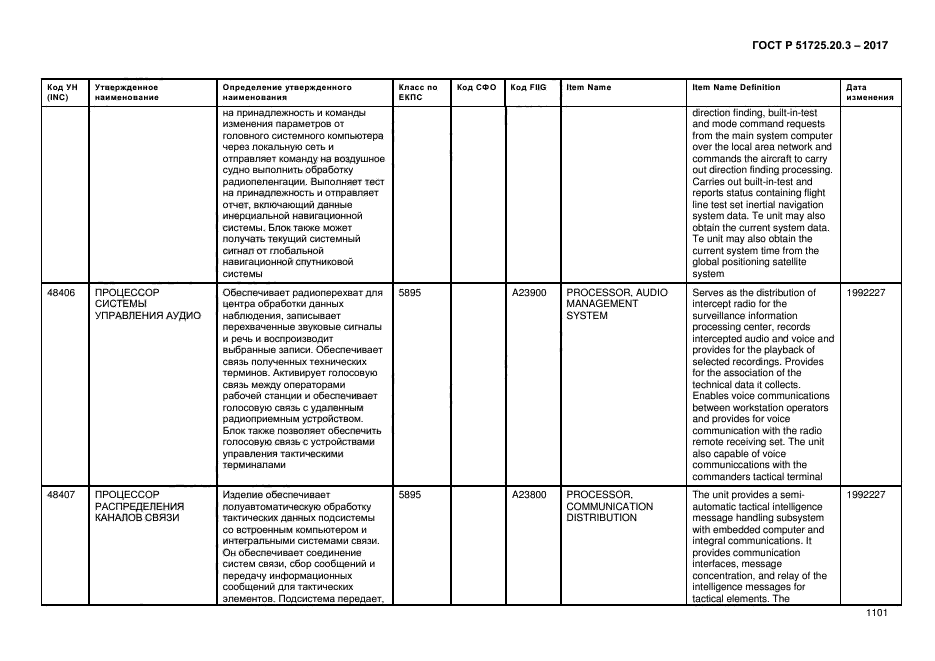 ГОСТ Р 51725.20.3 – 2017

| Код УН (INC) | Утвержденное наименование | Определение утвержденного наименования | Класс по ЕКПС | Код СФО | Код FIIG | Item Name | Item Name Definition | Дата изменения |
|---|---|---|---|---|---|---|---|---|
| | | на принадлежность и команды изменения параметров от головного системного компьютера через локальную сеть и отправляет команду на воздушное судно выполнить обработку радиопеленгации. Выполняет тест на принадлежность и отправляет отчет, включающий данные инерциальной навигационной системы. Блок также может получать текущий системный сигнал от глобальной навигационной спутниковой системы | | | | | direction finding, built-in-test and mode command requests from the main system computer over the local area network and commands the aircraft to carry out direction finding processing. Carries out built-in-test and reports status containing flight line test set inertial navigation system data. Te unit may also obtain the current system data. Te unit may also obtain the current system time from the global positioning satellite system | |
| 48406 | ПРОЦЕССОР СИСТЕМЫ УПРАВЛЕНИЯ АУДИО | Обеспечивает радиоперехват для центра обработки данных наблюдения, записывает перехваченные звуковые сигналы и речь и воспроизводит выбранные записи. Обеспечивает связь полученных технических терминов. Активирует голосовую связь между операторами рабочей станции и обеспечивает голосовую связь с удаленным радиоприемным устройством. Блок также позволяет обеспечить голосовую связь с устройствами управления тактическими терминалами | 5895 | | A23900 | PROCESSOR, AUDIO MANAGEMENT SYSTEM | Serves as the distribution of intercept radio for the surveillance information processing center, records intercepted audio and voice and provides for the playback of selected recordings. Provides for the association of the technical data it collects. Enables voice communications between workstation operators and provides for voice communication with the radio remote receiving set. The unit also capable of voice communiccations with the commanders tactical terminal | 1992227 |
| 48407 | ПРОЦЕССОР РАСПРЕДЕЛЕНИЯ КАНАЛОВ СВЯЗИ | Изделие обеспечивает полуавтоматическую обработку тактических данных подсистемы со встроенным компьютером и интегральными системами связи. Он обеспечивает соединение систем связи, сбор сообщений и передачу информационных сообщений для тактических элементов. Подсистема передает, | 5895 | | A23800 | PROCESSOR, COMMUNICATION DISTRIBUTION | The unit provides a semi-automatic tactical intelligence message handling subsystem with embedded computer and integral communications. It provides communication interfaces, message concentration, and relay of the intelligence messages for tactical elements. The | 1992227 |

1101